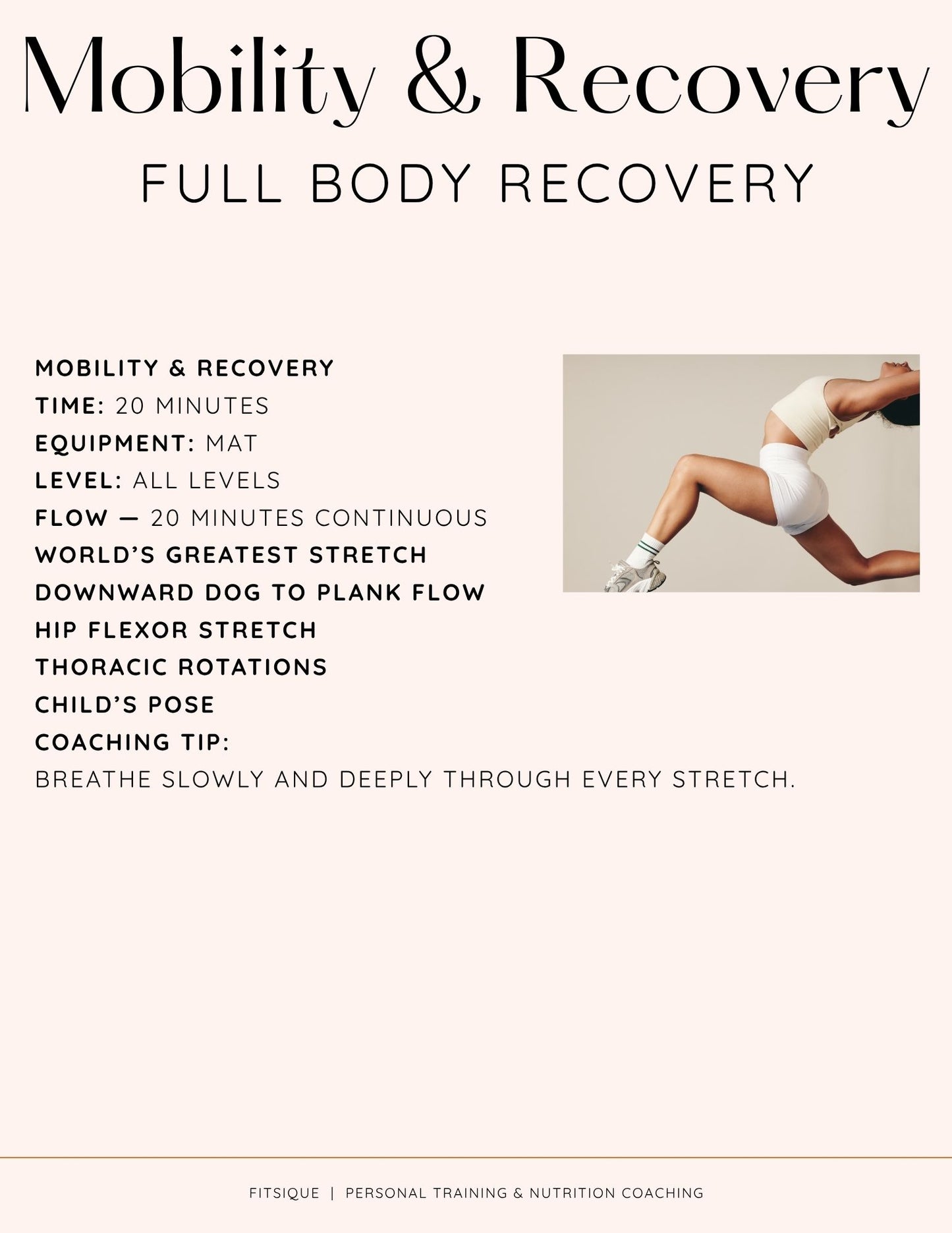 Mobility & Recovery
FULL BODY RECOVERY

MOBILITY & RECOVERY
TIME: 20 MINUTES
EQUIPMENT: MAT
LEVEL: ALL LEVELS
FLOW — 20 MINUTES CONTINUOUS
WORLD'S GREATEST STRETCH
DOWNWARD DOG TO PLANK FLOW
HIP FLEXOR STRETCH
THORACIC ROTATIONS
CHILD'S POSE
COACHING TIP:
BREATHE SLOWLY AND DEEPLY THROUGH EVERY STRETCH.

FITSIQUE | PERSONAL TRAINING & NUTRITION COACHING